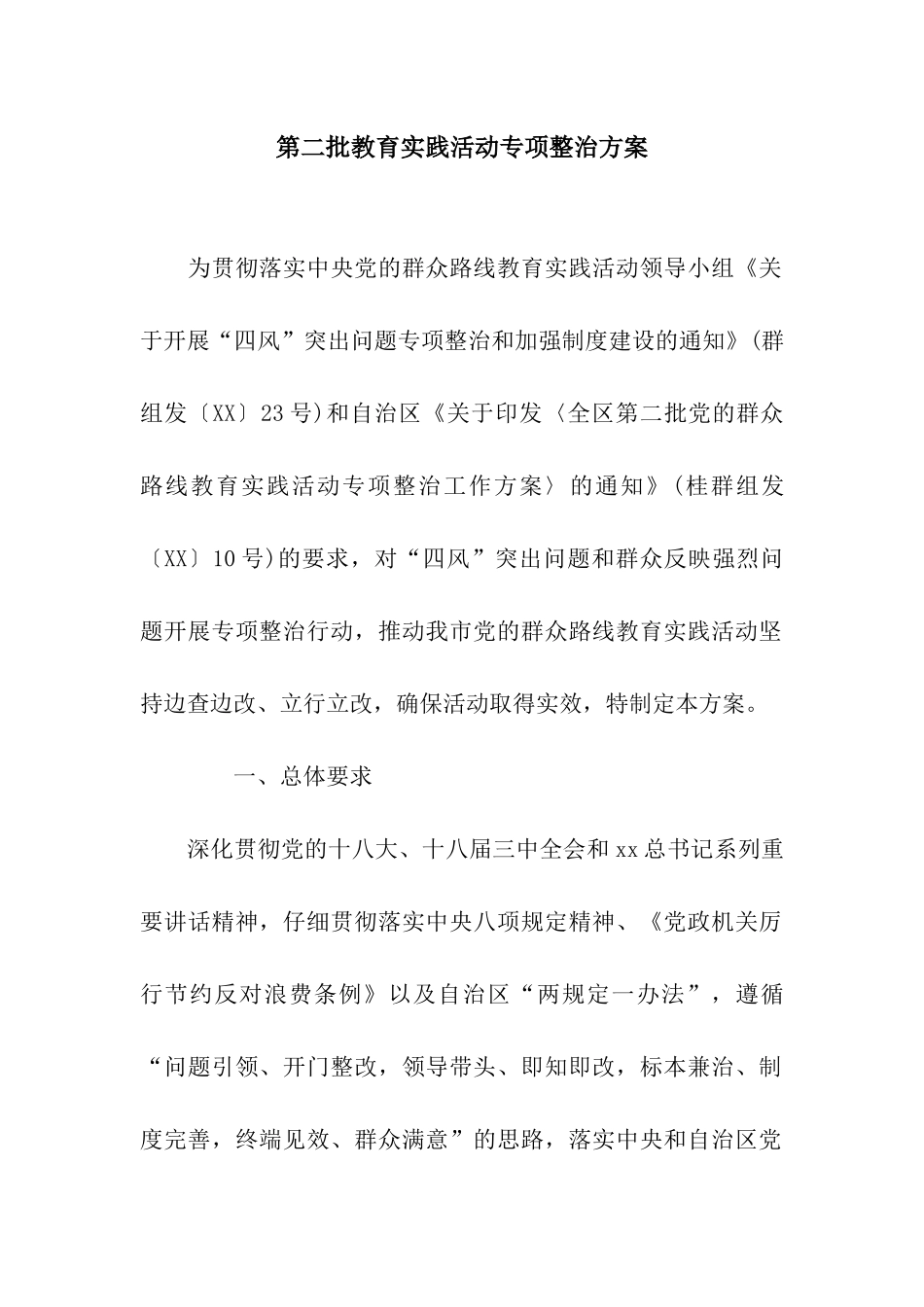 第二批教育实践活动专项整治方案

为贯彻落实中央党的群众路线教育实践活动领导小组《关于开展“四风”突出问题专项整治和加强制度建设的通知》(群组发〔XX〕23号)和自治区《关于印发〈全区第二批党的群众路线教育实践活动专项整治工作方案〉的通知》(桂群组发〔XX〕10号)的要求，对“四风”突出问题和群众反映强烈问题开展专项整治行动，推动我市党的群众路线教育实践活动坚持边查边改、立行立改，确保活动取得实效，特制定本方案。

一、总体要求

深化贯彻党的十八大、十八届三中全会和xx总书记系列重要讲话精神，仔细贯彻落实中央八项规定精神、《党政机关厉行节约反对浪费条例》以及自治区“两规定一办法”，遵循“问题引领、开门整改，领导带头、即知即改，标本兼治、制度完善，终端见效、群众满意”的思路，落实中央和自治区党